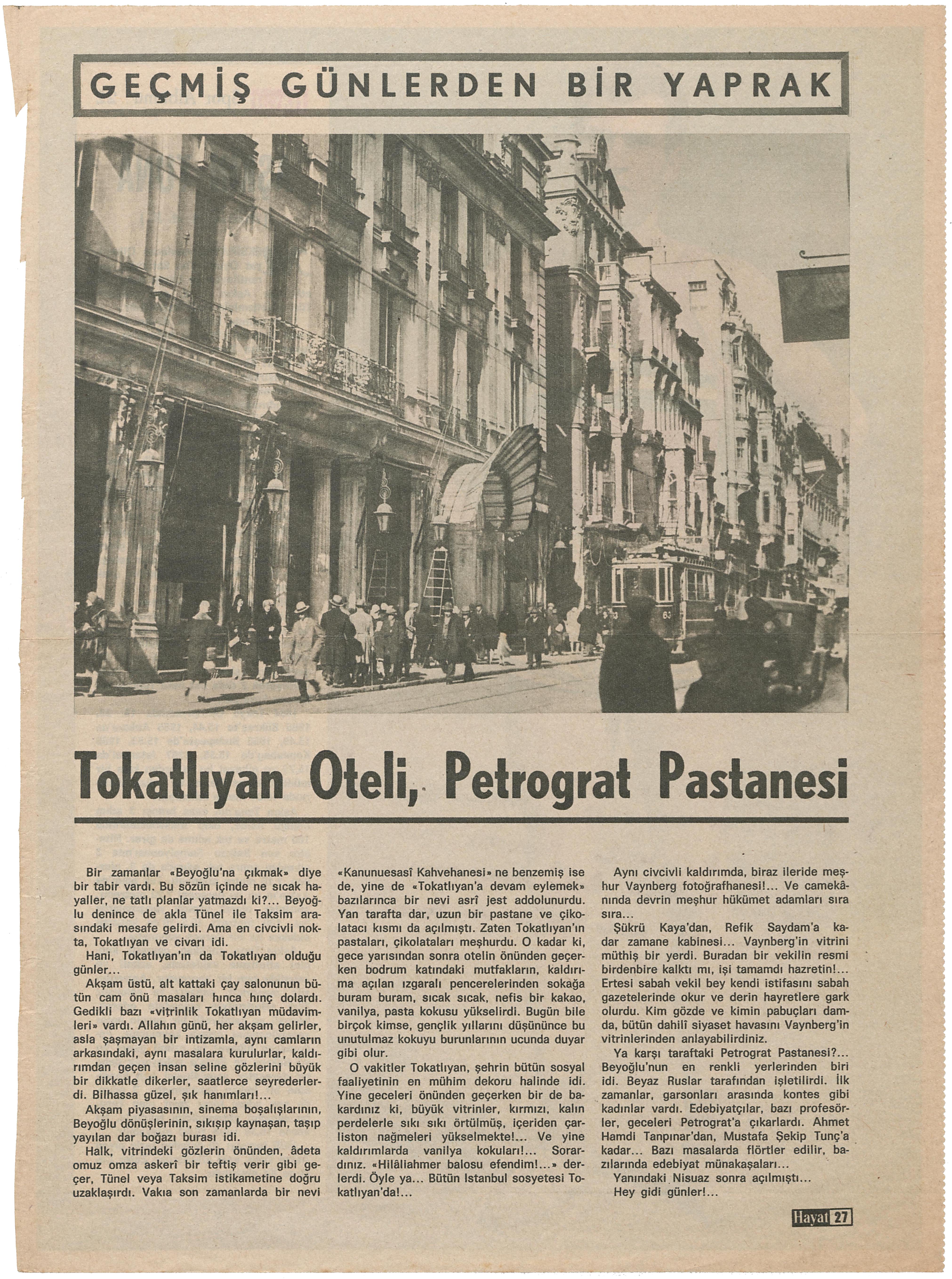 GEÇMİŞ GÜNLERDEN BİR YAPRAK

Tokatlıyan Oteli, Petrograt Pastanesi

Bir zamanlar «Beyoğlu'na çıkmak» diye bir tabir vardı. Bu sözün içinde ne sıcak hayaller, ne tatlı planlar yatmazdı ki?... Beyoğlu denince de akla Tünel ile Taksim arasındaki mesafe gelirdi. Ama en civcivli nokta, Tokatlıyan ve civarı idi.

Hani, Tokatlıyan'ın da Tokatlıyan olduğu günler...

Akşam üstü, alt kattaki çay salonunun bütün cam önü masaları hınca hınç dolardı. Gedikli bazı «vitrinlik Tokatlıyan müdavimleri» vardı. Allahın günü, her akşam gelirler, asla şaşmayan bir intizamla, aynı camların arkasındaki, aynı masalara kurulurlar, kaldırımdan geçen insan seline gözlerini büyük bir dikkatle dikerler, saatlerce seyrederlerdi. Bilhassa güzel, şık hanımları!...

Akşam piyasasının, sinema boşalışlarının, Beyoğlu dönüşlerinin, sıkışıp kaynaşan, taşıp yayılan dar boğazı burası idi.

Halk, vitrindeki gözlerin önünden, âdeta omuz omza askerî bir teftiş verir gibi geçer, Tünel veya Taksim istikametine doğru uzaklaşırdı. Vakıa son zamanlarda bir nevi «Kanunuesasî Kahvehanesi» ne benzemiş ise de, yine de «Tokatlıyan'a devam eylemek» bazılarınca bir nevi asrî jest addolunurdu. Yan tarafta dar, uzun bir pastane ve çikolatacı kısmı da açılmıştı. Zaten Tokatlıyan'ın pastaları, çikolataları meşhurdu. O kadar ki, gece yarısından sonra otelin önünden geçerken bodrum katındaki mutfakların, kaldırıma açılan ızgaralı pencerelerinden sokağa buram buram, sıcak sıcak, nefis bir kakao, vanilya, pasta kokusu yükselirdi. Bugün bile birçok kimse, gençlik yıllarını düşününce bu unutulmaz kokuyu burunlarının ucunda duyar gibi olur.

O vakitler Tokatlıyan, şehrin bütün sosyal faaliyetinin en mühim dekoru halinde idi. Yine geceleri önünden geçerken bir de bakardınız ki, büyük vitrinler, kırmızı, kalın perdelerle sıkı sıkı örtülmüş, içeriden çarliston nağmeleri yükselmekte!... Ve yine kaldırımlarda vanilya kokuları!... Sorardınız. «Hilâliahmer balosu efendim!...» derlerdi. Öyle ya... Bütün Istanbul sosyetesi Tokatlıyan'da!...

Aynı civcivli kaldırımda, biraz ileride meşhur Vaynberg fotoğrafhanesi!... Ve camekânında devrin meşhur hükümet adamları sıra sıra...

Şükrü Kaya'dan, Refik Saydam'a kadar zamane kabinesi... Vaynberg'in vitrini müthiş bir yerdi. Buradan bir vekilin resmi birdenbire kalktı mı, işi tamamdı hazretin!... Ertesi sabah vekil bey kendi istifasını sabah gazetelerinde okur ve derin hayretlere gark olurdu. Kim gözde ve kimin pabuçları damda, bütün dahilî siyaset havasını Vaynberg'in vitrinlerinden anlayabilirdiniz.

Ya karşı taraftaki Petrograt Pastanesi?... Beyoğlu'nun en renkli yerlerinden biri idi. Beyaz Ruslar tarafından işletilirdi. İlk zamanlar, garsonları arasında kontes gibi kadınlar vardı. Edebiyatçılar, bazı profesörler, geceleri Petrograt'a çıkarlardı. Ahmet Hamdi Tanpınar'dan, Mustafa Şekip Tunç'a kadar... Bazı masalarda flörtler edilir, bazılarında edebiyat münakaşaları...

Yanındaki Nisuaz sonra açılmıştı...

Hey gidi günler!...

Hayat 27